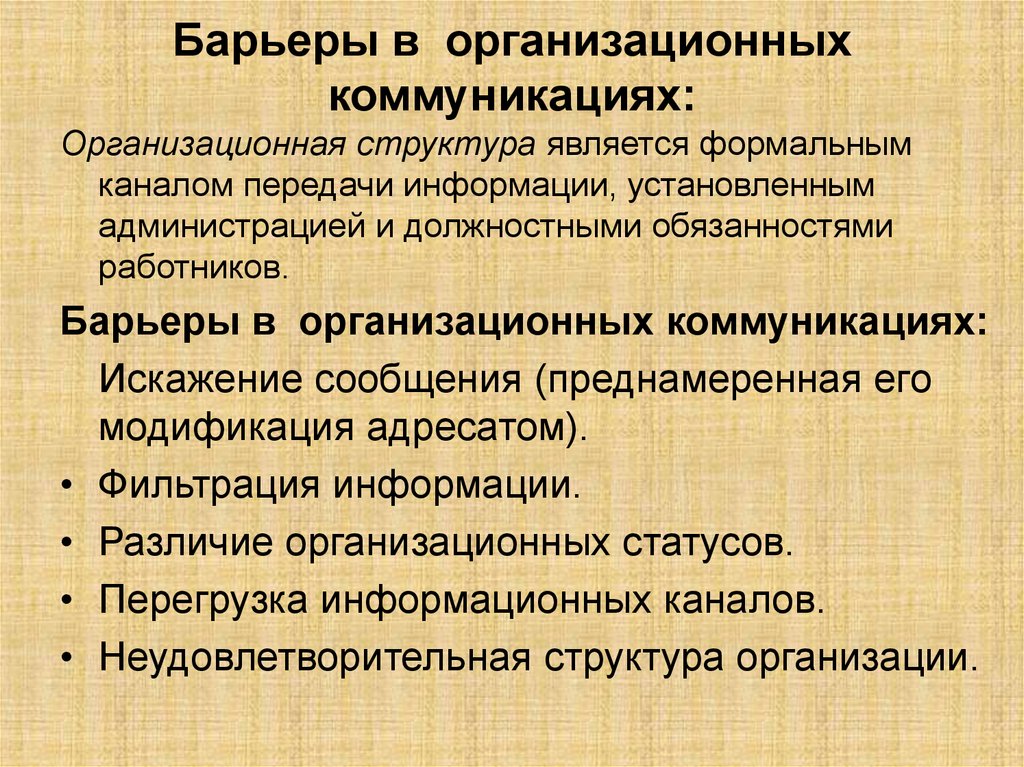 Барьеры в организационных коммуникациях:

Организационная структура является формальным каналом передачи информации, установленным администрацией и должностными обязанностями работников.

Барьеры в организационных коммуникациях:

Искажение сообщения (преднамеренная его модификация адресатом).

• Фильтрация информации.
• Различие организационных статусов.
• Перегрузка информационных каналов.
• Неудовлетворительная структура организации.